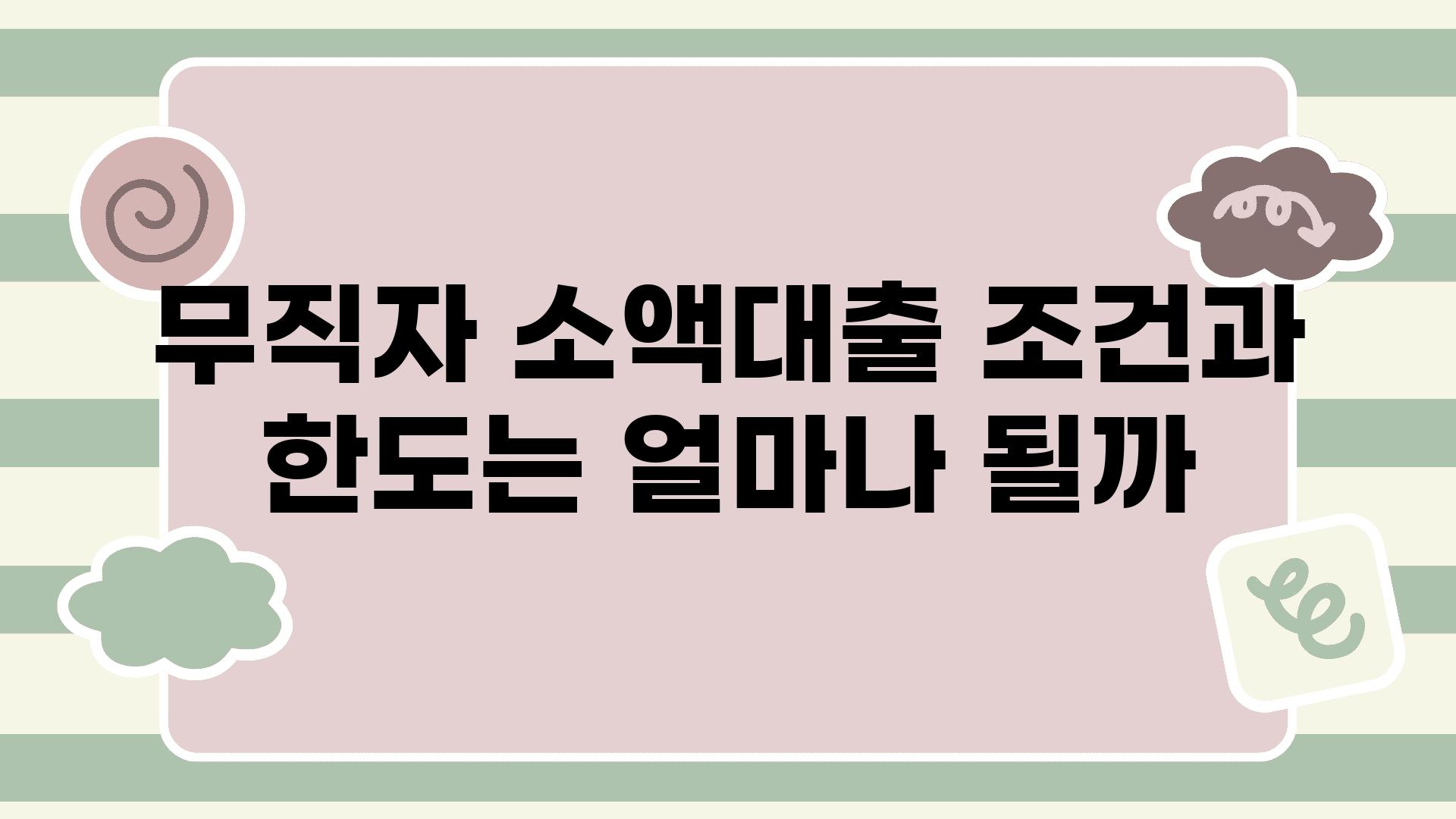 무직자 소액대출 조건과 한도는 얼마나 될까